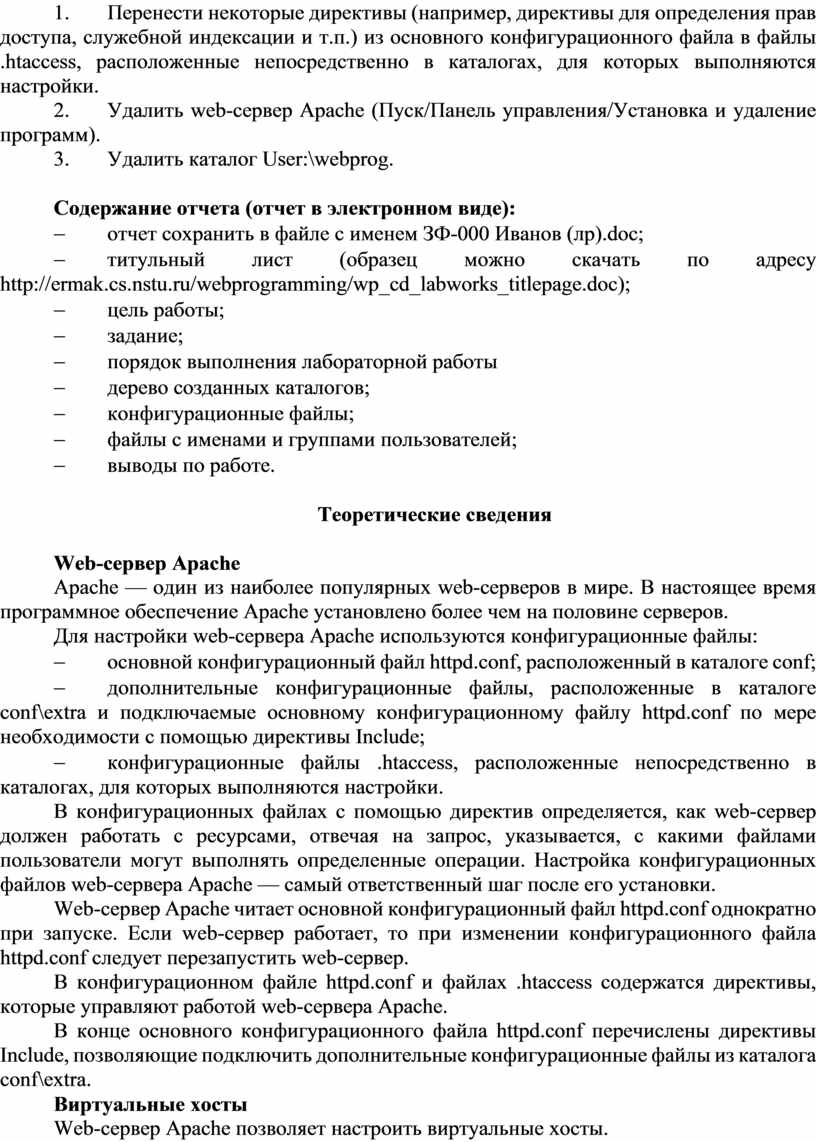 1. Перенести некоторые директивы (например, директивы для определения прав доступа, служебной индексации и т.п.) из основного конфигурационного файла в файлы .htaccess, расположенные непосредственно в каталогах, для которых выполняются настройки.
2. Удалить web-сервер Apache (Пуск/Панель управления/Установка и удаление программ).
3. Удалить каталог User:\webprog.

Содержание отчета (отчет в электронном виде):
– отчет сохранить в файле с именем ЗФ-000 Иванов (лр).doc;
– титульный лист (образец можно скачать по адресу http://ermak.cs.nstu.ru/webprogramming/wp_cd_labworks_titlepage.doc);
– цель работы;
– задание;
– порядок выполнения лабораторной работы
– дерево созданных каталогов;
– конфигурационные файлы;
– файлы с именами и группами пользователей;
– выводы по работе.

Теоретические сведения

Web-сервер Apache
Apache — один из наиболее популярных web-серверов в мире. В настоящее время программное обеспечение Apache установлено более чем на половине серверов.
Для настройки web-сервера Apache используются конфигурационные файлы:
– основной конфигурационный файл httpd.conf, расположенный в каталоге conf;
– дополнительные конфигурационные файлы, расположенные в каталоге conf\extra и подключаемые основному конфигурационному файлу httpd.conf по мере необходимости с помощью директивы Include;
– конфигурационные файлы .htaccess, расположенные непосредственно в каталогах, для которых выполняются настройки.
В конфигурационных файлах с помощью директив определяется, как web-сервер должен работать с ресурсами, отвечая на запрос, указывается, с какими файлами пользователи могут выполнять определенные операции. Настройка конфигурационных файлов web-сервера Apache — самый ответственный шаг после его установки.
Web-сервер Apache читает основной конфигурационный файл httpd.conf однократно при запуске. Если web-сервер работает, то при изменении конфигурационного файла httpd.conf следует перезапустить web-сервер.
В конфигурационном файле httpd.conf и файлах .htaccess содержатся директивы, которые управляют работой web-сервера Apache.
В конце основного конфигурационного файла httpd.conf перечислены директивы Include, позволяющие подключить дополнительные конфигурационные файлы из каталога conf\extra.
Виртуальные хосты
Web-сервер Apache позволяет настроить виртуальные хосты.